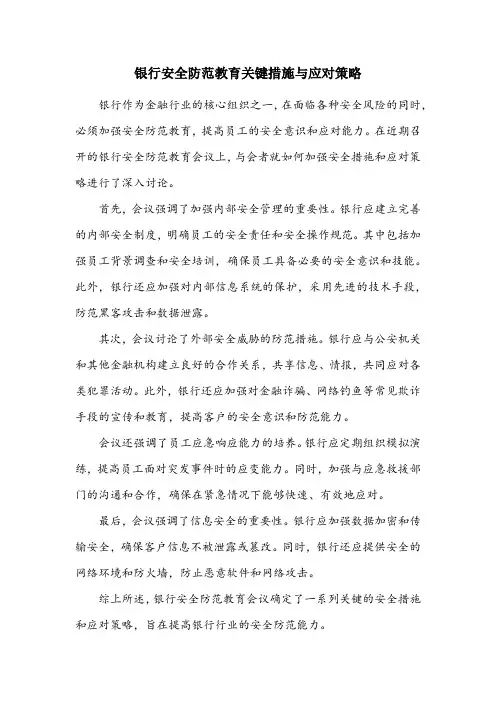 银行安全防范教育关键措施与应对策略

银行作为金融行业的核心组织之一，在面临各种安全风险的同时，必须加强安全防范教育，提高员工的安全意识和应对能力。在近期召开的银行安全防范教育会议上，与会者就如何加强安全措施和应对策略进行了深入讨论。

首先，会议强调了加强内部安全管理的重要性。银行应建立完善的内部安全制度，明确员工的安全责任和安全操作规范。其中包括加强员工背景调查和安全培训，确保员工具备必要的安全意识和技能。此外，银行还应加强对内部信息系统的保护，采用先进的技术手段，防范黑客攻击和数据泄露。

其次，会议讨论了外部安全威胁的防范措施。银行应与公安机关和其他金融机构建立良好的合作关系，共享信息、情报，共同应对各类犯罪活动。此外，银行还应加强对金融诈骗、网络钓鱼等常见欺诈手段的宣传和教育，提高客户的安全意识和防范能力。

会议还强调了员工应急响应能力的培养。银行应定期组织模拟演练，提高员工面对突发事件时的应变能力。同时，加强与应急救援部门的沟通和合作，确保在紧急情况下能够快速、有效地应对。

最后，会议强调了信息安全的重要性。银行应加强数据加密和传输安全，确保客户信息不被泄露或篡改。同时，银行还应提供安全的网络环境和防火墙，防止恶意软件和网络攻击。

综上所述，银行安全防范教育会议确定了一系列关键的安全措施和应对策略，旨在提高银行行业的安全防范能力。